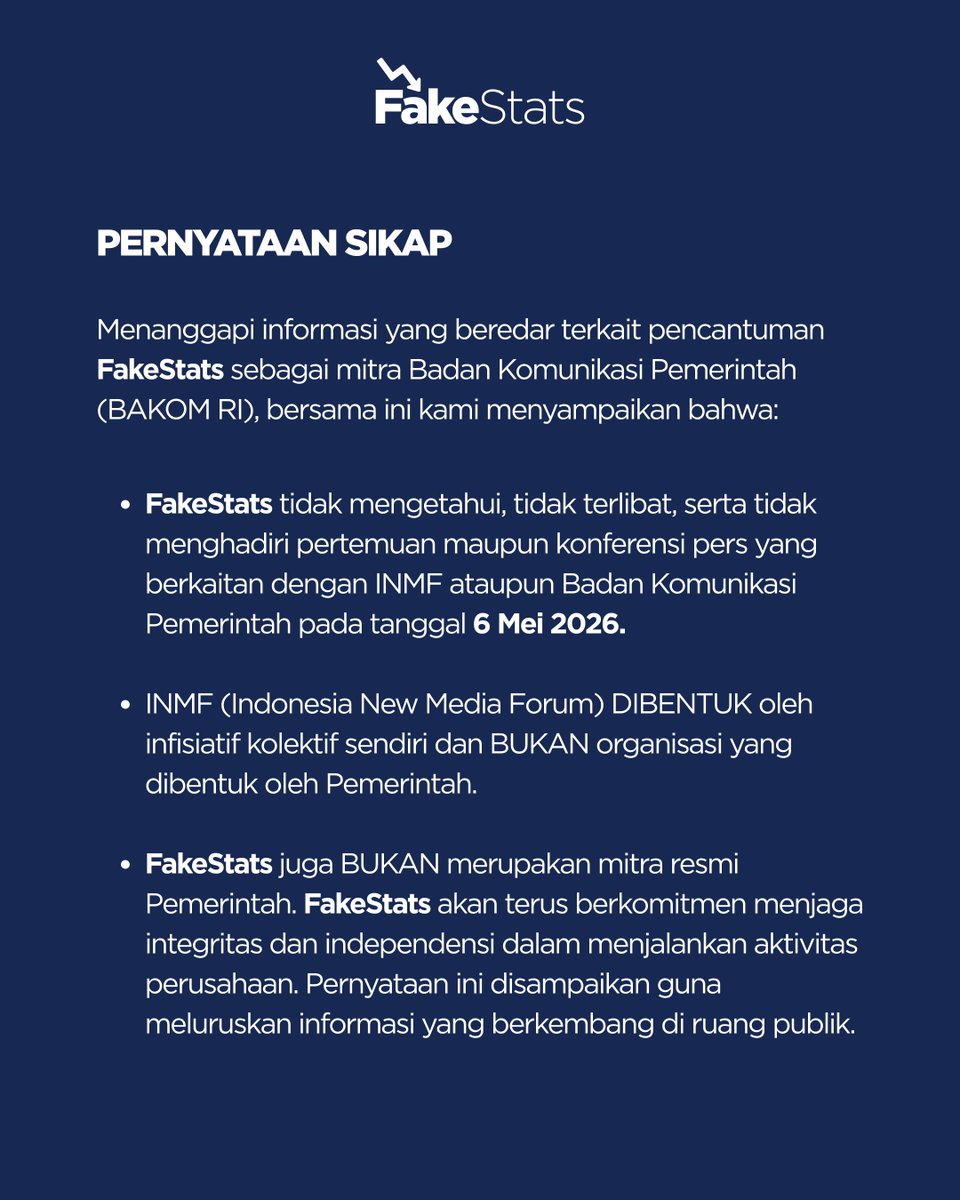 FakeStats

PERNYATAAN SIKAP

Menanggapi informasi yang beredar terkait pencantuman FakeStats sebagai mitra Badan Komunikasi Pemerintah (BAKOM RI), bersama ini kami menyampaikan bahwa:

• FakeStats tidak mengetahui, tidak terlibat, serta tidak menghadiri pertemuan maupun konferensi pers yang berkaitan dengan INMF ataupun Badan Komunikasi Pemerintah pada tanggal 6 Mei 2026.

• INMF (Indonesia New Media Forum) DIBENTUK oleh infisiatif kolektif sendiri dan BUKAN organisasi yang dibentuk oleh Pemerintah.

• FakeStats juga BUKAN merupakan mitra resmi Pemerintah. FakeStats akan terus berkomitmen menjaga integritas dan independensi dalam menjalankan aktivitas perusahaan. Pernyataan ini disampaikan guna meluruskan informasi yang berkembang di ruang publik.